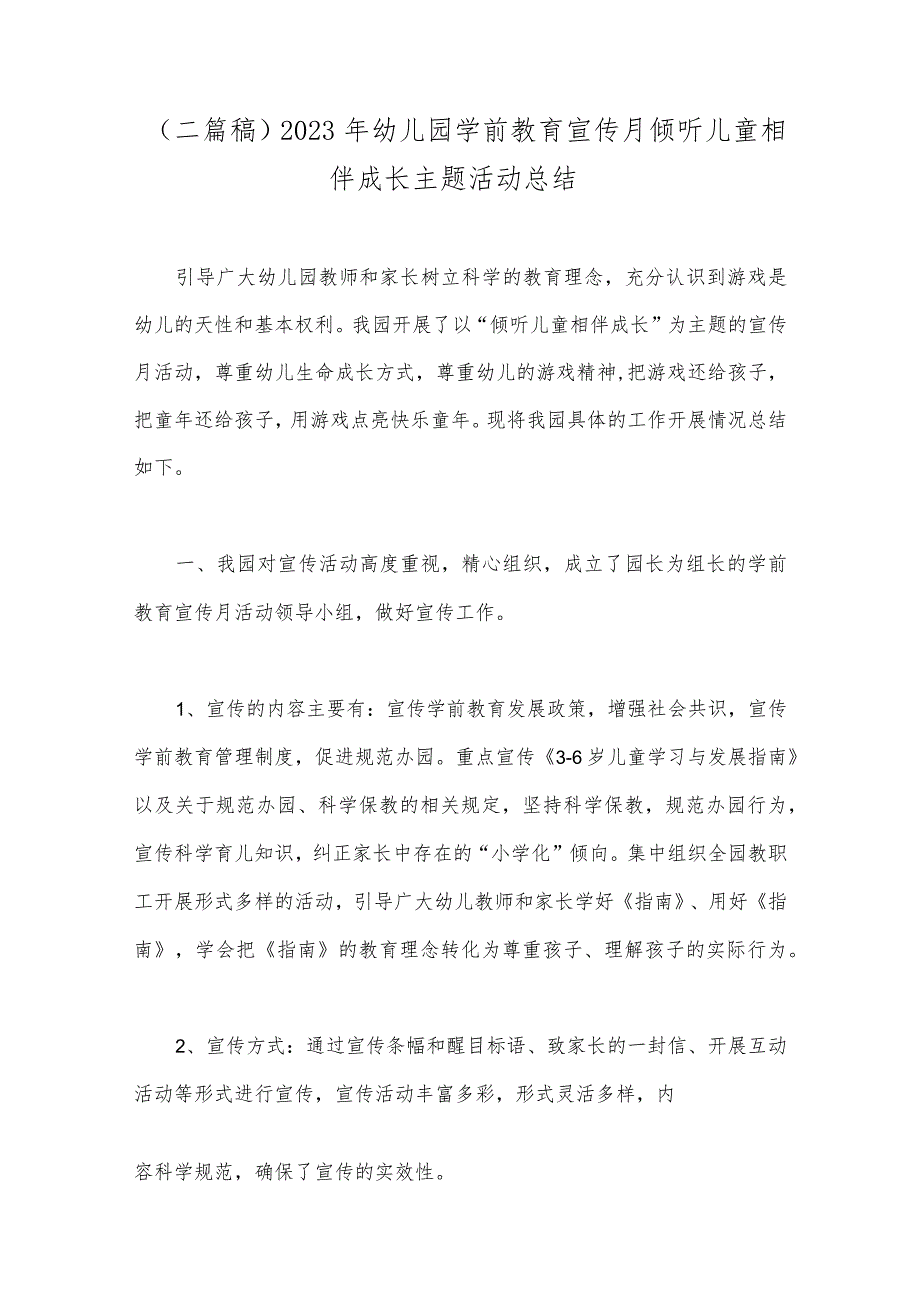 （二篇稿）2023年幼儿园学前教育宣传月倾听儿童相伴成长主题活动总结

引导广大幼儿园教师和家长树立科学的教育理念，充分认识到游戏是幼儿的天性和基本权利。我园开展了以“倾听儿童相伴成长”为主题的宣传月活动，尊重幼儿生命成长方式，尊重幼儿的游戏精神，把游戏还给孩子，把童年还给孩子，用游戏点亮快乐童年。现将我园具体的工作开展情况总结如下。

一、我园对宣传活动高度重视，精心组织，成立了园长为组长的学前教育宣传月活动领导小组，做好宣传工作。

1、宣传的内容主要有：宣传学前教育发展政策，增强社会共识，宣传学前教育管理制度，促进规范办园。重点宣传《3-6岁儿童学习与发展指南》以及关于规范办园、科学保教的相关规定，坚持科学保教，规范办园行为，宣传科学育儿知识，纠正家长中存在的“小学化”倾向。集中组织全园教职工开展形式多样的活动，引导广大幼儿教师和家长学好《指南》、用好《指南》，学会把《指南》的教育理念转化为尊重孩子、理解孩子的实际行为。

2、宣传方式：通过宣传条幅和醒目标语、致家长的一封信、开展互动活动等形式进行宣传，宣传活动丰富多彩，形式灵活多样，内

容科学规范，确保了宣传的实效性。